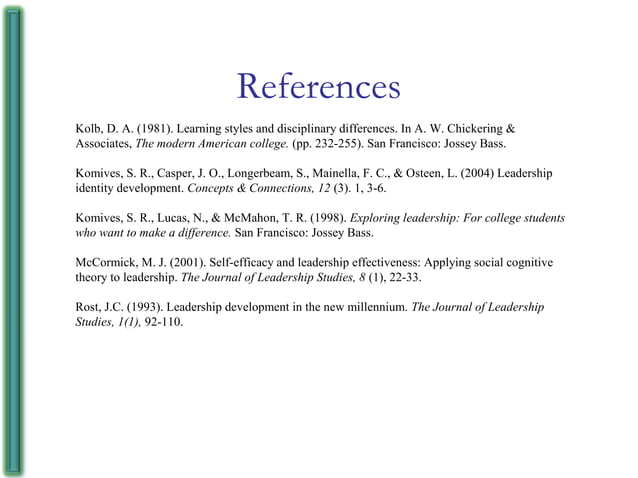 References

Kolb, D. A. (1981). Learning styles and disciplinary differences. In A. W. Chickering & Associates, The modern American college. (pp. 232-255). San Francisco: Jossey Bass.

Komives, S. R., Casper, J. O., Longerbeam, S., Mainella, F. C., & Osteen, L. (2004) Leadership identity development. Concepts & Connections, 12 (3). 1, 3-6.

Komives, S. R., Lucas, N., & McMahon, T. R. (1998). Exploring leadership: For college students who want to make a difference. San Francisco: Jossey Bass.

McCormick, M. J. (2001). Self-efficacy and leadership effectiveness: Applying social cognitive theory to leadership. The Journal of Leadership Studies, 8 (1), 22-33.

Rost, J.C. (1993). Leadership development in the new millennium. The Journal of Leadership Studies, 1(1), 92-110.